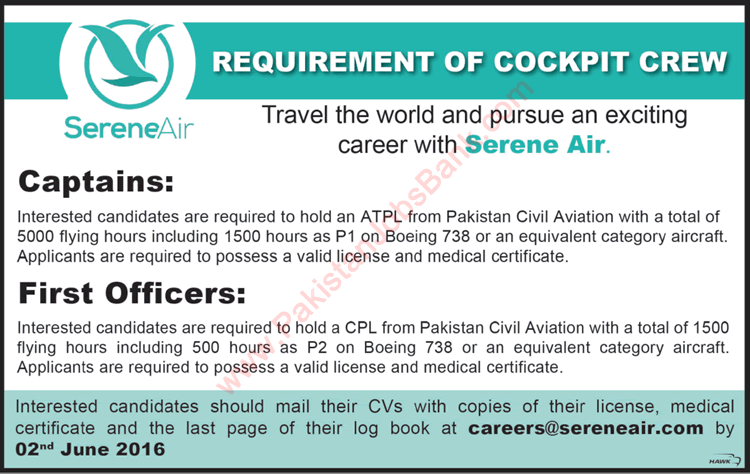 SereneAir

REQUIREMENT OF COCKPIT CREW

Travel the world and pursue an exciting career with Serene Air.

Captains:

Interested candidates are required to hold an ATPL from Pakistan Civil Aviation with a total of 5000 flying hours including 1500 hours as P1 on Boeing 738 or an equivalent category aircraft. Applicants are required to possess a valid license and medical certificate.

First Officers:

Interested candidates are required to hold a CPL from Pakistan Civil Aviation with a total of 1500 flying hours including 500 hours as P2 on Boeing 738 or an equivalent category aircraft. Applicants are required to possess a valid license and medical certificate.

Interested candidates should mail their CVs with copies of their license, medical certificate and the last page of their log book at careers@sereneair.com by 02nd June 2016

www.PakistanJobsBank.com

HAWK